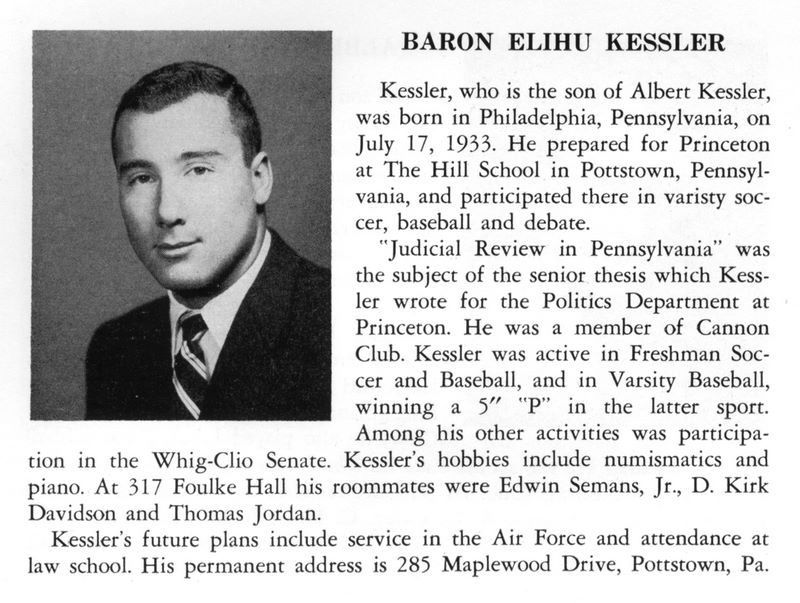 BARON ELIHU KESSLER

Kessler, who is the son of Albert Kessler, was born in Philadelphia, Pennsylvania, on July 17, 1933. He prepared for Princeton at The Hill School in Pottstown, Pennsylvania, and participated there in varisty soccer, baseball and debate.

"Judicial Review in Pennsylvania" was the subject of the senior thesis which Kessler wrote for the Politics Department at Princeton. He was a member of Cannon Club. Kessler was active in Freshman Soccer and Baseball, and in Varsity Baseball, winning a 5″ "P" in the latter sport. Among his other activities was participation in the Whig-Clio Senate. Kessler's hobbies include numismatics and piano. At 317 Foulke Hall his roommates were Edwin Semans, Jr., D. Kirk Davidson and Thomas Jordan.

Kessler's future plans include service in the Air Force and attendance at law school. His permanent address is 285 Maplewood Drive, Pottstown, Pa.